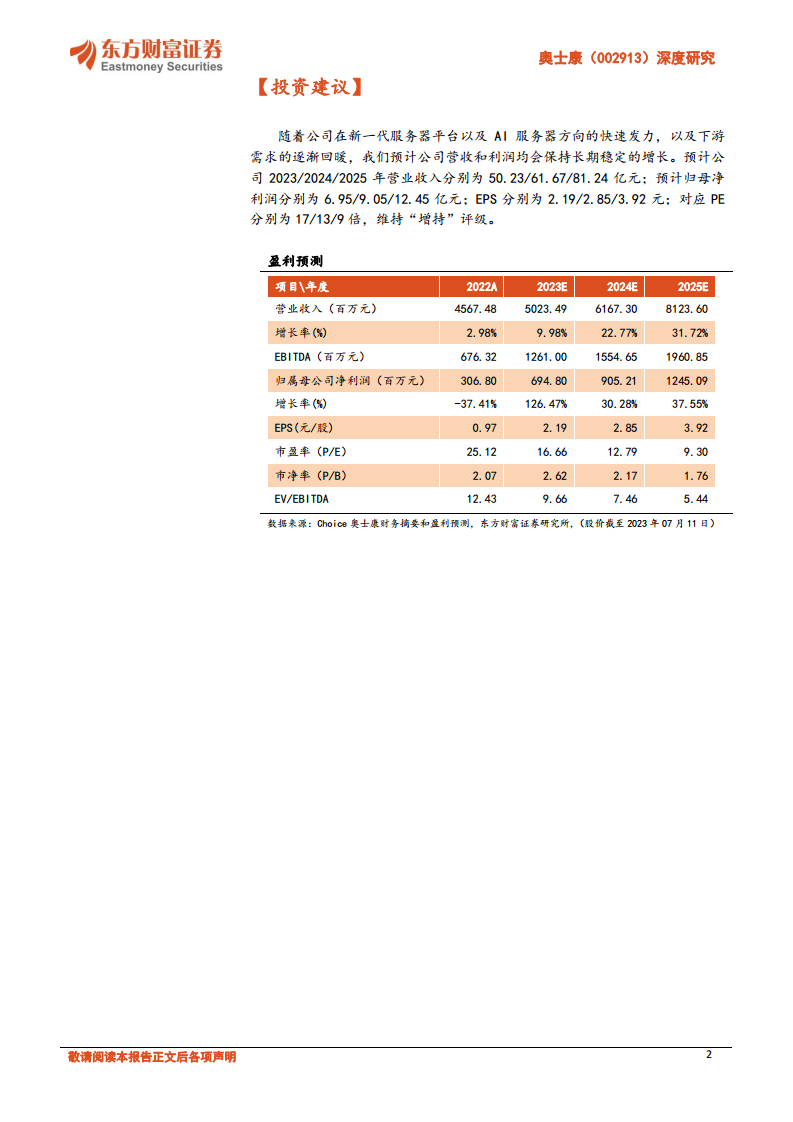 东方财富证券
Eastmoney Securities

奥士康（002913）深度研究

【投资建议】

随着公司在新一代服务器平台以及 AI 服务器方向的快速发力，以及下游需求的逐渐回暖，我们预计公司营收和利润均会保持长期稳定的增长。预计公司 2023/2024/2025 年营业收入分别为 50.23/61.67/81.24 亿元；预计归母净利润分别为 6.95/9.05/12.45 亿元；EPS 分别为 2.19/2.85/3.92 元；对应 PE 分别为 17/13/9 倍，维持“增持”评级。

盈利预测

| 项目\年度 | 2022A | 2023E | 2024E | 2025E |
|---|---|---|---|---|
| 营业收入（百万元） | 4567.48 | 5023.49 | 6167.30 | 8123.60 |
| 增长率(%) | 2.98% | 9.98% | 22.77% | 31.72% |
| EBITDA（百万元） | 676.32 | 1261.00 | 1554.65 | 1960.85 |
| 归属母公司净利润（百万元） | 306.80 | 694.80 | 905.21 | 1245.09 |
| 增长率(%) | -37.41% | 126.47% | 30.28% | 37.55% |
| EPS(元/股) | 0.97 | 2.19 | 2.85 | 3.92 |
| 市盈率（P/E） | 25.12 | 16.66 | 12.79 | 9.30 |
| 市净率（P/B） | 2.07 | 2.62 | 2.17 | 1.76 |
| EV/EBITDA | 12.43 | 9.66 | 7.46 | 5.44 |

数据来源：Choice 奥士康财务摘要和盈利预测，东方财富证券研究所，（股价截至 2023 年 07 月 11 日）

敬请阅读本报告正文后各项声明

2